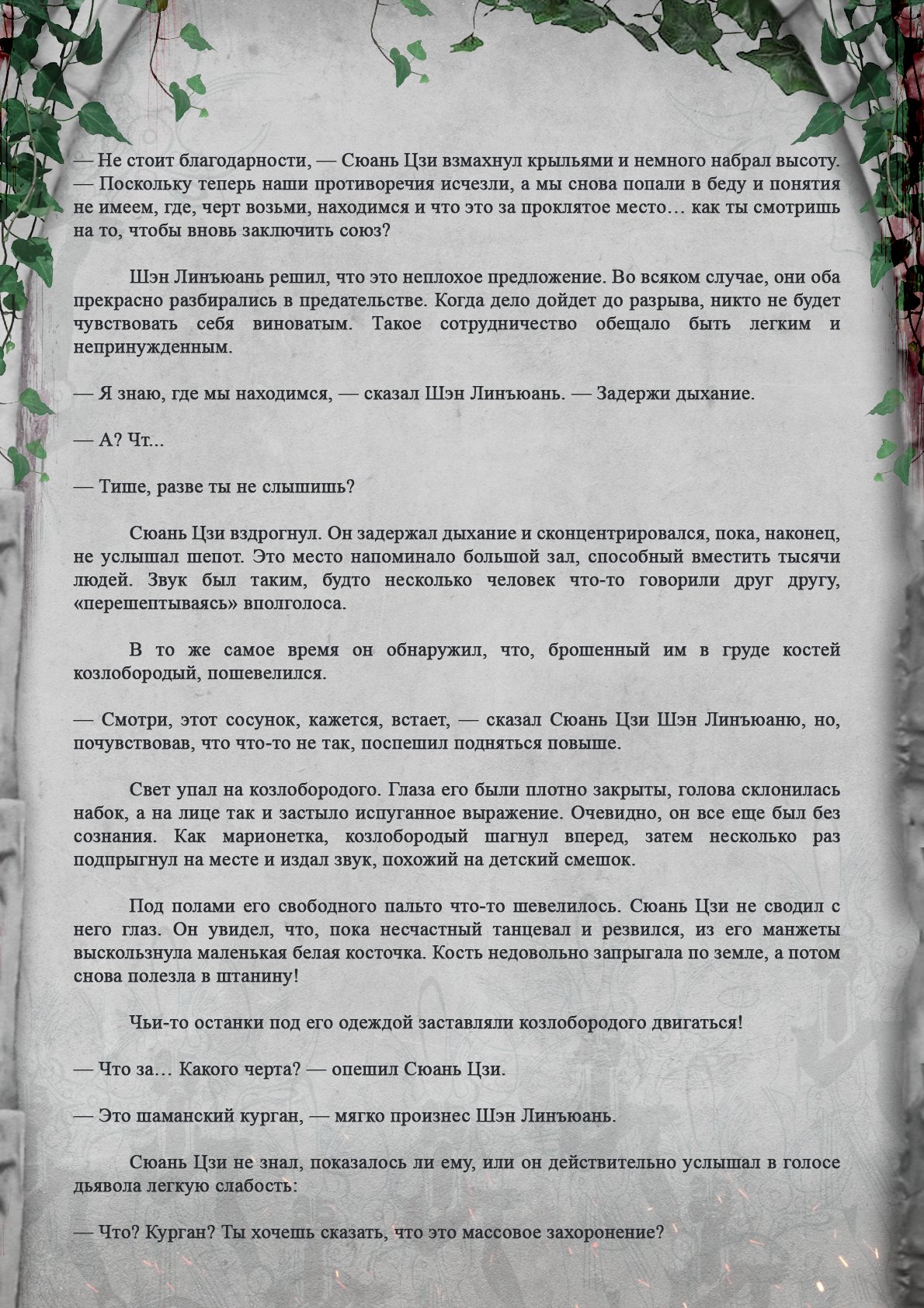 — Не стоит благодарности, — Сюань Цзи взмахнул крыльями и немного набрал высоту. — Поскольку теперь наши противоречия исчезли, а мы снова попали в беду и понятия не имеем, где, черт возьми, находимся и что это за проклятое место… как ты смотришь на то, чтобы вновь заключить союз?

Шэн Линъюань решил, что это неплохое предложение. Во всяком случае, они оба прекрасно разбирались в предательстве. Когда дело дойдет до разрыва, никто не будет чувствовать себя виноватым. Такое сотрудничество обещало быть легким и непринужденным.

— Я знаю, где мы находимся, — сказал Шэн Линъюань. — Задержи дыхание.

— А? Чт...

— Тише, разве ты не слышишь?

Сюань Цзи вздрогнул. Он задержал дыхание и сконцентрировался, пока, наконец, не услышал шепот. Это место напоминало большой зал, способный вместить тысячи людей. Звук был таким, будто несколько человек что-то говорили друг другу, «перешептываясь» вполголоса.

В то же самое время он обнаружил, что, брошенный им в груде костей козлобородый, пошевелился.

— Смотри, этот сосунок, кажется, встает, — сказал Сюань Цзи Шэн Линъюаню, но, почувствовав, что что-то не так, поспешил подняться повыше.

Свет упал на козлобородого. Глаза его были плотно закрыты, голова склонилась набок, а на лице так и застыло испуганное выражение. Очевидно, он все еще был без сознания. Как марионетка, козлобородый шагнул вперед, затем несколько раз подпрыгнул на месте и издал звук, похожий на детский смешок.

Под полами его свободного пальто что-то шевелилось. Сюань Цзи не сводил с него глаз. Он увидел, что, пока несчастный танцевал и резвился, из его манжеты выскользнула маленькая белая косточка. Кость недовольно запрыгала по земле, а потом снова полезла в штанину!

Чьи-то останки под его одеждой заставляли козлобородого двигаться!

— Что за… Какого черта? — опешил Сюань Цзи.

— Это шаманский курган, — мягко произнес Шэн Линъюань.

Сюань Цзи не знал, показалось ли ему, или он действительно услышал в голосе дьявола легкую слабость:

— Что? Курган? Ты хочешь сказать, что это массовое захоронение?